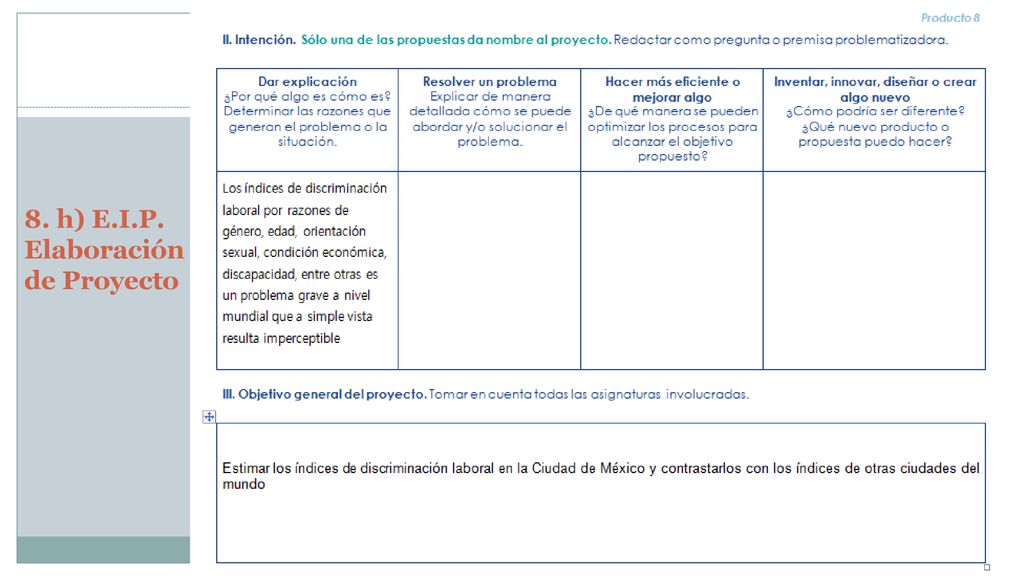 8. h) E.I.P. Elaboración de Proyecto

Producto 8

II. Intención. Sólo una de las propuestas da nombre al proyecto. Redactar como pregunta o premisa problematizadora.

| Dar explicación ¿Por qué algo es cómo es? Determinar las razones que generan el problema o la situación. | Resolver un problema Explicar de manera detallada cómo se puede abordar y/o solucionar el problema. | Hacer más eficiente o mejorar algo ¿De qué manera se pueden optimizar los procesos para alcanzar el objetivo propuesto? | Inventar, innovar, diseñar o crear algo nuevo ¿Cómo podría ser diferente? ¿Qué nuevo producto o propuesta puedo hacer? |
|---|---|---|---|
| Los índices de discriminación laboral por razones de género, edad, orientación sexual, condición económica, discapacidad, entre otras es un problema grave a nivel mundial que a simple vista resulta imperceptible | | | |

III. Objetivo general del proyecto. Tomar en cuenta todas las asignaturas involucradas.

Estimar los índices de discriminación laboral en la Ciudad de México y contrastarlos con los índices de otras ciudades del mundo